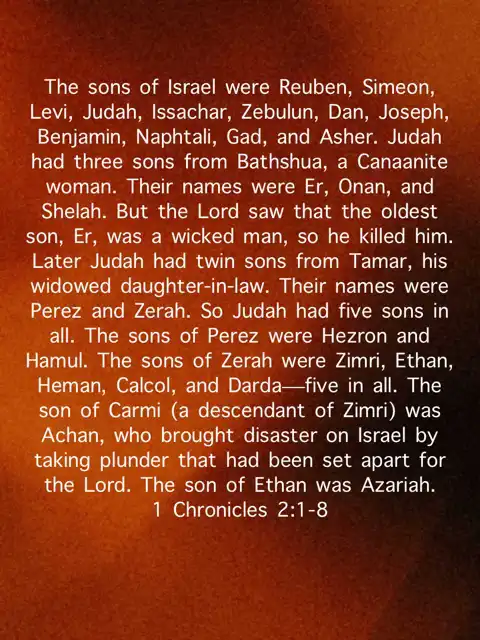 The sons of Israel were Reuben, Simeon, Levi, Judah, Issachar, Zebulun, Dan, Joseph, Benjamin, Naphtali, Gad, and Asher. Judah had three sons from Bathshua, a Canaanite woman. Their names were Er, Onan, and Shelah. But the Lord saw that the oldest son, Er, was a wicked man, so he killed him. Later Judah had twin sons from Tamar, his widowed daughter-in-law. Their names were Perez and Zerah. So Judah had five sons in all. The sons of Perez were Hezron and Hamul. The sons of Zerah were Zimri, Ethan, Heman, Calcol, and Darda—five in all. The son of Carmi (a descendant of Zimri) was Achan, who brought disaster on Israel by taking plunder that had been set apart for the Lord. The son of Ethan was Azariah.
1 Chronicles 2:1-8